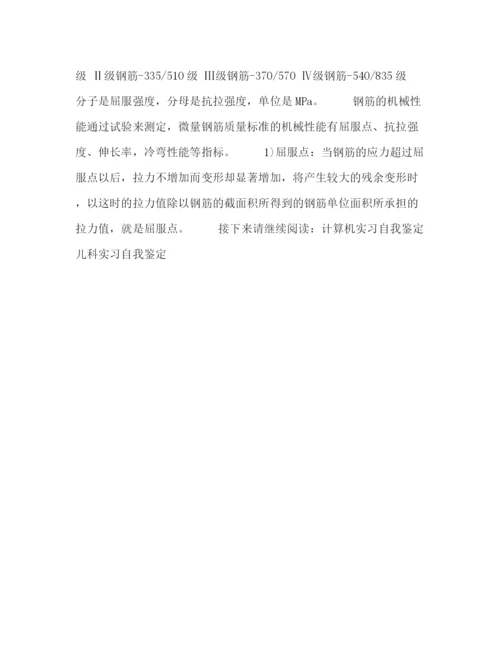 级 Ⅱ级钢筋-335/510级 Ⅲ级钢筋-370/570 Ⅳ级钢筋-540/835级 分子是屈服强度，分母是抗拉强度，单位是MPa。　　钢筋的机械性能通过试验来测定，微量钢筋质量标准的机械性能有屈服点、抗拉强度、伸长率，冷弯性能等指标。　　1)屈服点：当钢筋的应力超过屈服点以后，拉力不增加而变形却显著增加，将产生较大的残余变形时，以这时的拉力值除以钢筋的截面积所得到的钢筋单位面积所承担的拉力值，就是屈服点。　　接下来请继续阅读：计算机实习自我鉴定 儿科实习自我鉴定